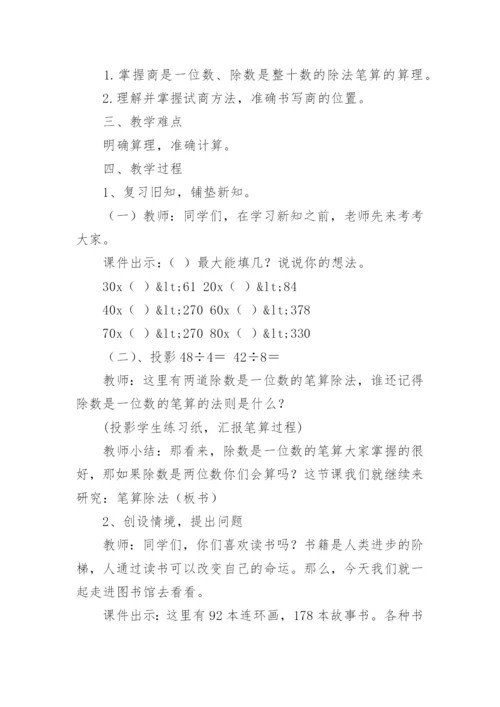 1. 掌握商是一位数、除数是整十数的除法笔算的算理。

2. 理解并掌握试商方法，准确书写商的位置。

三、教学难点

明确算理，准确计算。

四、教学过程

1、复习旧知，铺垫新知。

（一）教师：同学们，在学习新知之前，老师先来考考大家。

课件出示：（ ）最大能填几？说说你的想法。

30x（ ）&lt;61 20x（ ）&lt;84

40x（ ）&lt;270 60x（ ）&lt;378

70x（ ）&lt;270 80x（ ）&lt;330

（二）、投影 48÷4＝ 42÷8＝

教师：这里有两道除数是一位数的笔算除法，谁还记得除数是一位数的笔算的法则是什么？

(投影学生练习纸，汇报笔算过程)

教师小结：那看来，除数是一位数的笔算大家掌握的很好，那如果除数是两位数你们会算吗？这节课我们就继续来研究：笔算除法（板书）

2、创设情境，提出问题

教师：同学们，你们喜欢读书吗？书籍是人类进步的阶梯，人通过读书可以改变自己的命运。那么，今天我们就一起走进图书馆去看看。

课件出示：这里有 92 本连环画，178 本故事书。各种书